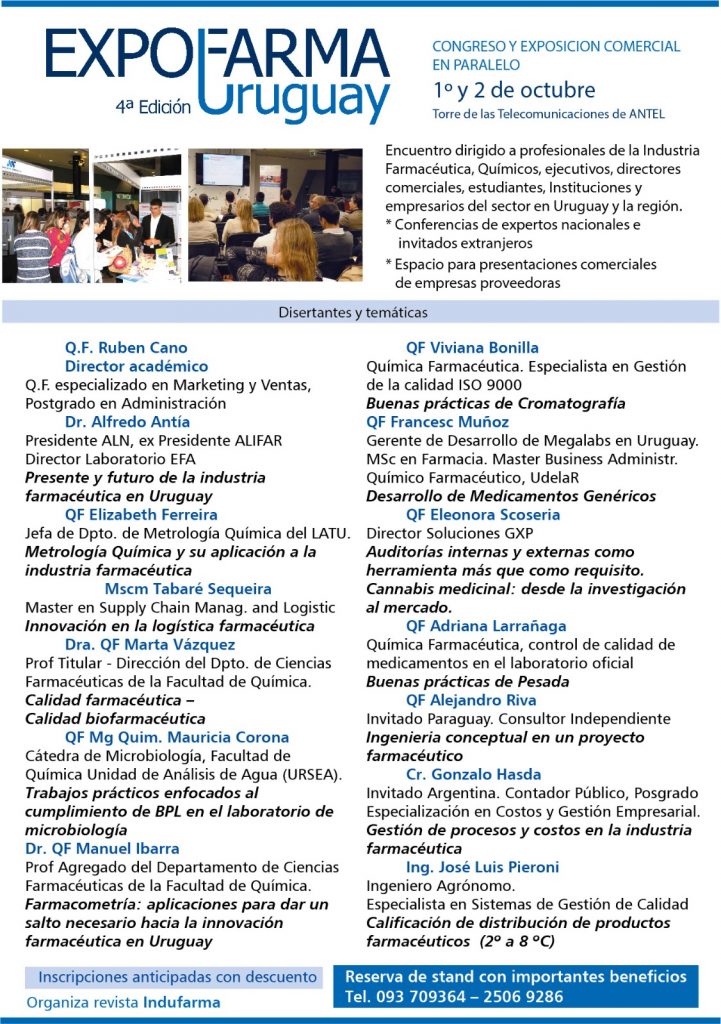 EXPOFARMA Uruguay
4ª Edición

CONGRESO Y EXPOSICION COMERCIAL EN PARALELO
1º y 2 de octubre
Torre de las Telecomunicaciones de ANTEL

Encuentro dirigido a profesionales de la Industria Farmacéutica, Químicos, ejecutivos, directores comerciales, estudiantes, Instituciones y empresarios del sector en Uruguay y la región.
* Conferencias de expertos nacionales e invitados extranjeros
* Espacio para presentaciones comerciales de empresas proveedoras

Disertantes y temáticas

Q.F. Ruben Cano
Director académico
Q.F. especializado en Marketing y Ventas, Postgrado en Administración
Dr. Alfredo Antía
Presidente ALN, ex Presidente ALIFAR
Director Laboratorio EFA
Presente y futuro de la industria farmacéutica en Uruguay
QF Elizabeth Ferreira
Jefa de Dpto. de Metrología Química del LATU.
Metrología Química y su aplicación a la industria farmacéutica
Mscm Tabaré Sequeira
Master en Supply Chain Manag. and Logistic
Innovación en la logística farmacéutica
Dra. QF Marta Vázquez
Prof Titular - Dirección del Dpto. de Ciencias Farmacéuticas de la Facultad de Química.
Calidad farmacéutica –
Calidad biofarmacéutica
QF Mg Quim. Mauricia Corona
Cátedra de Microbiología, Facultad de Química Unidad de Análisis de Agua (URSEA).
Trabajos prácticos enfocados al cumplimiento de BPL en el laboratorio de microbiología
Dr. QF Manuel Ibarra
Prof Agregado del Departamento de Ciencias Farmacéuticas de la Facultad de Química.
Farmacometría: aplicaciones para dar un salto necesario hacia la innovación farmacéutica en Uruguay

QF Viviana Bonilla
Química Farmacéutica. Especialista en Gestión de la calidad ISO 9000
Buenas prácticas de Cromatografía
QF Francesc Muñoz
Gerente de Desarrollo de Megalabs en Uruguay. MSc en Farmacia. Master Business Administr. Químico Farmacéutico, UdelaR
Desarrollo de Medicamentos Genéricos
QF Eleonora Scoseria
Director Soluciones GXP
Auditorías internas y externas como herramienta más que como requisito.
Cannabis medicinal: desde la investigación al mercado.
QF Adriana Larrañaga
Química Farmacéutica, control de calidad de medicamentos en el laboratorio oficial
Buenas prácticas de Pesada
QF Alejandro Riva
Invitado Paraguay. Consultor Independiente
Ingeniería conceptual en un proyecto farmacéutico
Cr. Gonzalo Hasda
Invitado Argentina. Contador Público, Posgrado Especialización en Costos y Gestión Empresarial.
Gestión de procesos y costos en la industria farmacéutica
Ing. José Luis Pieroni
Ingeniero Agrónomo.
Especialista en Sistemas de Gestión de Calidad
Calificación de distribución de productos farmacéuticos (2º a 8 ºC)

Inscripciones anticipadas con descuento
Organiza revista Indufarma
Reserva de stand con importantes beneficios
Tel. 093 709364 – 2506 9286